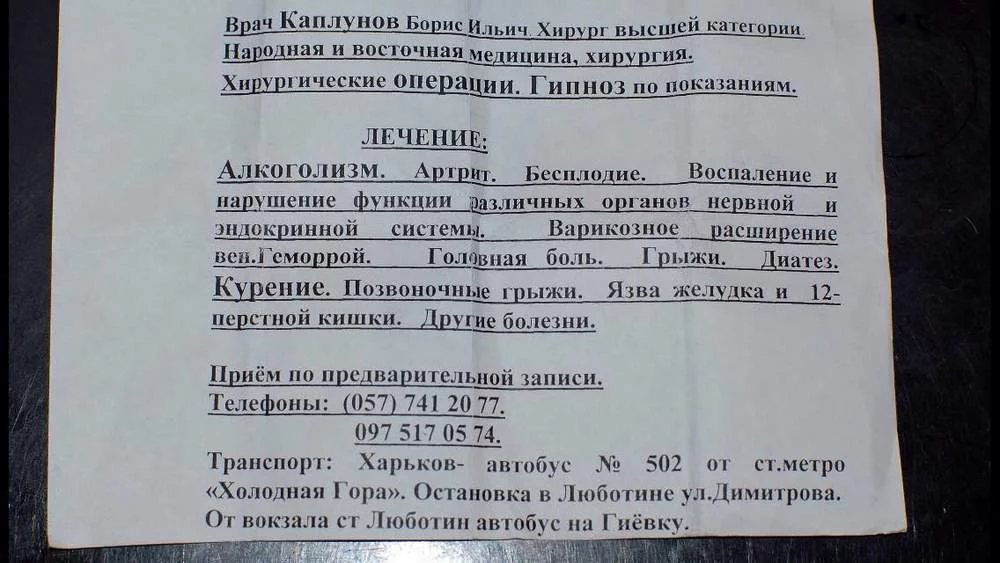 Врач Каплунов Борис Ильич. Хирург высшей категории.
Народная и восточная медицина, хирургия.
Хирургические операции. Гипноз по показаниям.

ЛЕЧЕНИЕ:

Алкоголизм. Артрит. Бесплодие. Воспаление и нарушение функции различных органов нервной и эндокринной системы. Варикозное расширение вен.Геморрой. Головная боль. Грыжи. Диатез. Курение. Позвоночные грыжи. Язва желудка и 12-перстной кишки. Другие болезни.

Приём по предварительной записи.
Телефоны: (057) 741 20 77.
097 517 05 74.

Транспорт: Харьков- автобус № 502 от ст.метро «Холодная Гора». Остановка в Люботине ул.Димитрова. От вокзала ст Люботин автобус на Гиёвку.